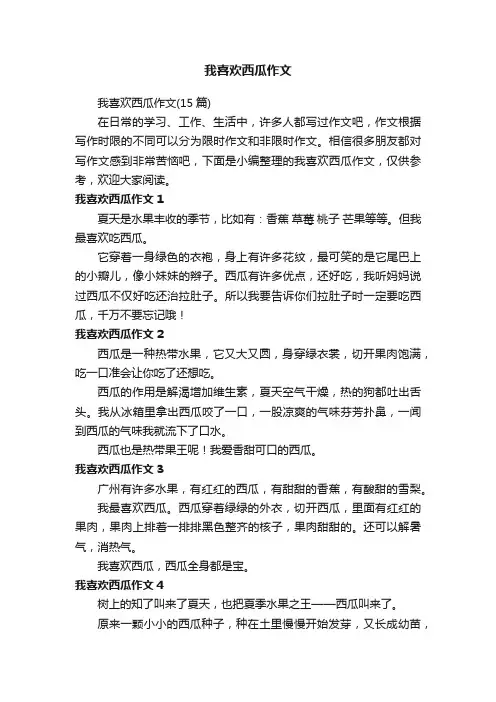 我喜欢西瓜作文

我喜欢西瓜作文(15 篇)

在日常的学习、工作、生活中，许多人都写过作文吧，作文根据写作时限的不同可以分为限时作文和非限时作文。相信很多朋友都对写作文感到非常苦恼吧，下面是小编整理的我喜欢西瓜作文，仅供参考，欢迎大家阅读。

我喜欢西瓜作文 1

夏天是水果丰收的季节，比如有：香蕉 草莓 桃子 芒果等等。但我最喜欢吃西瓜。

它穿着一身绿色的衣袍，身上有许多花纹，最可笑的是它尾巴上的小瓣儿，像小妹妹的辫子。西瓜有许多优点，还好吃，我听妈妈说过西瓜不仅好吃还治拉肚子。所以我要告诉你们拉肚子时一定要吃西瓜，千万不要忘记哦！

我喜欢西瓜作文 2

西瓜是一种热带水果，它又大又圆，身穿绿衣裳，切开果肉饱满，吃一口准会让你吃了还想吃。

西瓜的作用是解渴增加维生素，夏天空气干燥，热的狗都吐出舌头。我从冰箱里拿出西瓜咬了一口，一股凉爽的气味芬芳扑鼻，一闻到西瓜的气味我就流下了口水。

西瓜也是热带果王呢！我爱香甜可口的西瓜。

我喜欢西瓜作文 3

广州有许多水果，有红红的西瓜，有甜甜的香蕉，有酸甜的雪梨。

我最喜欢西瓜。西瓜穿着绿绿的外衣，切开西瓜，里面有红红的果肉，果肉上排着一排排黑色整齐的核子，果肉甜甜的。还可以解暑气，消热气。

我喜欢西瓜，西瓜全身都是宝。

我喜欢西瓜作文 4

树上的知了叫来了夏天，也把夏季水果之王——西瓜叫来了。

原来一颗小小的西瓜种子，种在土里慢慢开始发芽，又长成幼苗，